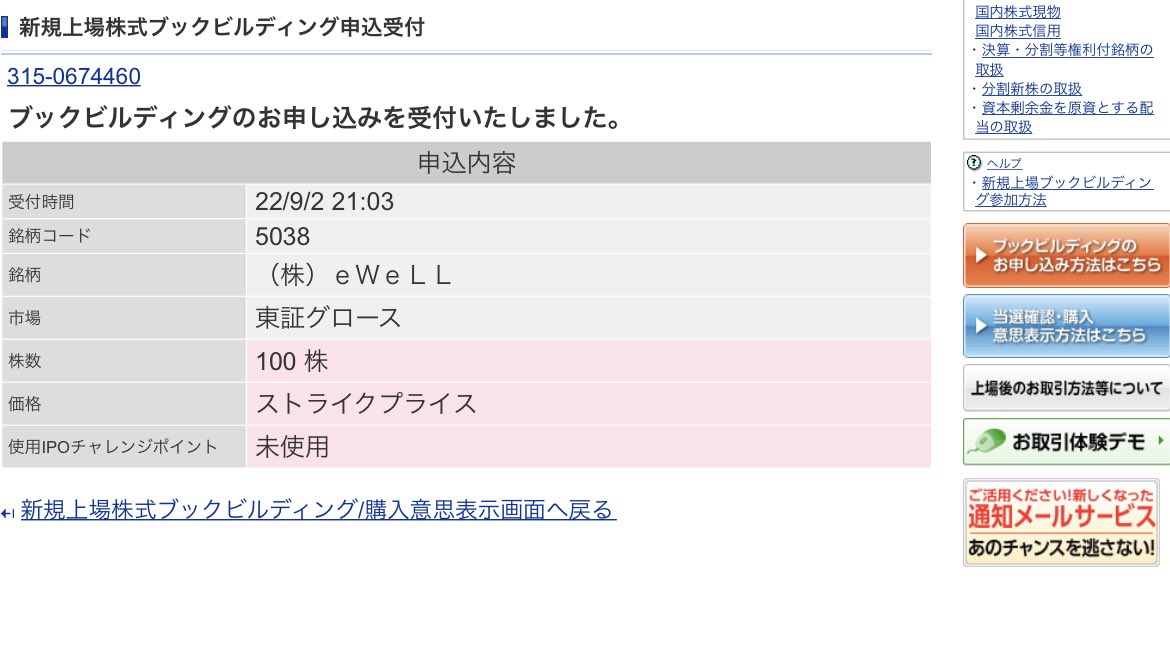 新規上場株式ブックビルディング申込受付

315-0674460

ブックビルディングのお申し込みを受付いたしました。

| 申込内容 | |
|---|---|
| 受付時間 | 22/9/2 21:03 |
| 銘柄コード | 5038 |
| 銘柄 | （株）ｅＷｅＬＬ |
| 市場 | 東証グロース |
| 株数 | 100 株 |
| 価格 | ストライクプライス |
| 使用IPOチャレンジポイント | 未使用 |

新規上場株式ブックビルディング/購入意思表示画面へ戻る

国内株式現物
国内株式信用
・決算・分割等権利付銘柄の取扱
・分割新株の取扱
・資本剰余金を原資とする配当の取扱

ヘルプ
・新規上場ブックビルディング参加方法

ブックビルディングのお申し込み方法はこちら

当選確認・購入意思表示方法はこちら

上場後のお取引方法等について

お取引体験デモ

ご活用ください!新しくなった 通知メールサービス あのチャンスを逃さない!